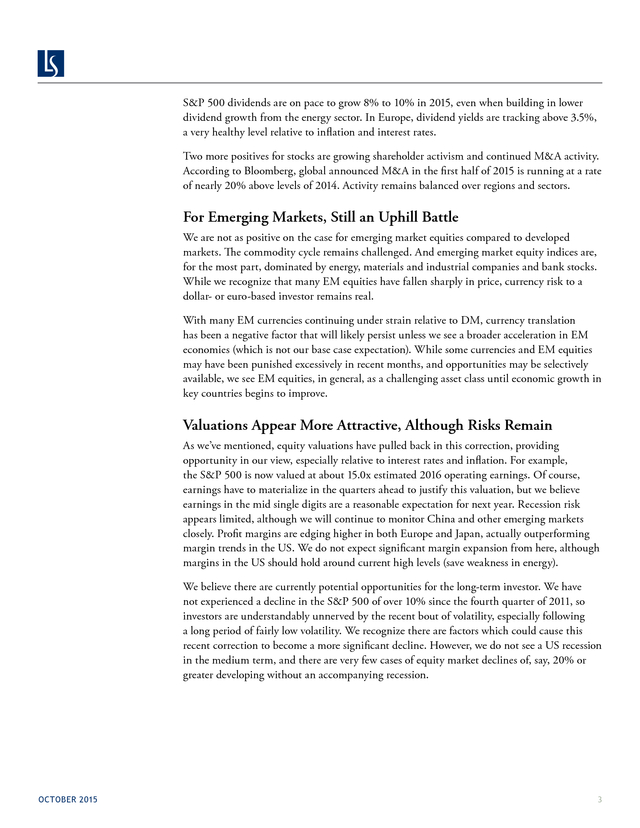 LS

S&P 500 dividends are on pace to grow 8% to 10% in 2015, even when building in lower dividend growth from the energy sector. In Europe, dividend yields are tracking above 3.5%, a very healthy level relative to inflation and interest rates.

Two more positives for stocks are growing shareholder activism and continued M&A activity. According to Bloomberg, global announced M&A in the first half of 2015 is running at a rate of nearly 20% above levels of 2014. Activity remains balanced over regions and sectors.

For Emerging Markets, Still an Uphill Battle

We are not as positive on the case for emerging market equities compared to developed markets. The commodity cycle remains challenged. And emerging market equity indices are, for the most part, dominated by energy, materials and industrial companies and bank stocks. While we recognize that many EM equities have fallen sharply in price, currency risk to a dollar- or euro-based investor remains real.

With many EM currencies continuing under strain relative to DM, currency translation has been a negative factor that will likely persist unless we see a broader acceleration in EM economies (which is not our base case expectation). While some currencies and EM equities may have been punished excessively in recent months, and opportunities may be selectively available, we see EM equities, in general, as a challenging asset class until economic growth in key countries begins to improve.

Valuations Appear More Attractive, Although Risks Remain

As we've mentioned, equity valuations have pulled back in this correction, providing opportunity in our view, especially relative to interest rates and inflation. For example, the S&P 500 is now valued at about 15.0x estimated 2016 operating earnings. Of course, earnings have to materialize in the quarters ahead to justify this valuation, but we believe earnings in the mid single digits are a reasonable expectation for next year. Recession risk appears limited, although we will continue to monitor China and other emerging markets closely. Profit margins are edging higher in both Europe and Japan, actually outperforming margin trends in the US. We do not expect significant margin expansion from here, although margins in the US should hold around current high levels (save weakness in energy).

We believe there are currently potential opportunities for the long-term investor. We have not experienced a decline in the S&P 500 of over 10% since the fourth quarter of 2011, so investors are understandably unnerved by the recent bout of volatility, especially following a long period of fairly low volatility. We recognize there are factors which could cause this recent correction to become a more significant decline. However, we do not see a US recession in the medium term, and there are very few cases of equity market declines of, say, 20% or greater developing without an accompanying recession.

OCTOBER 2015

3